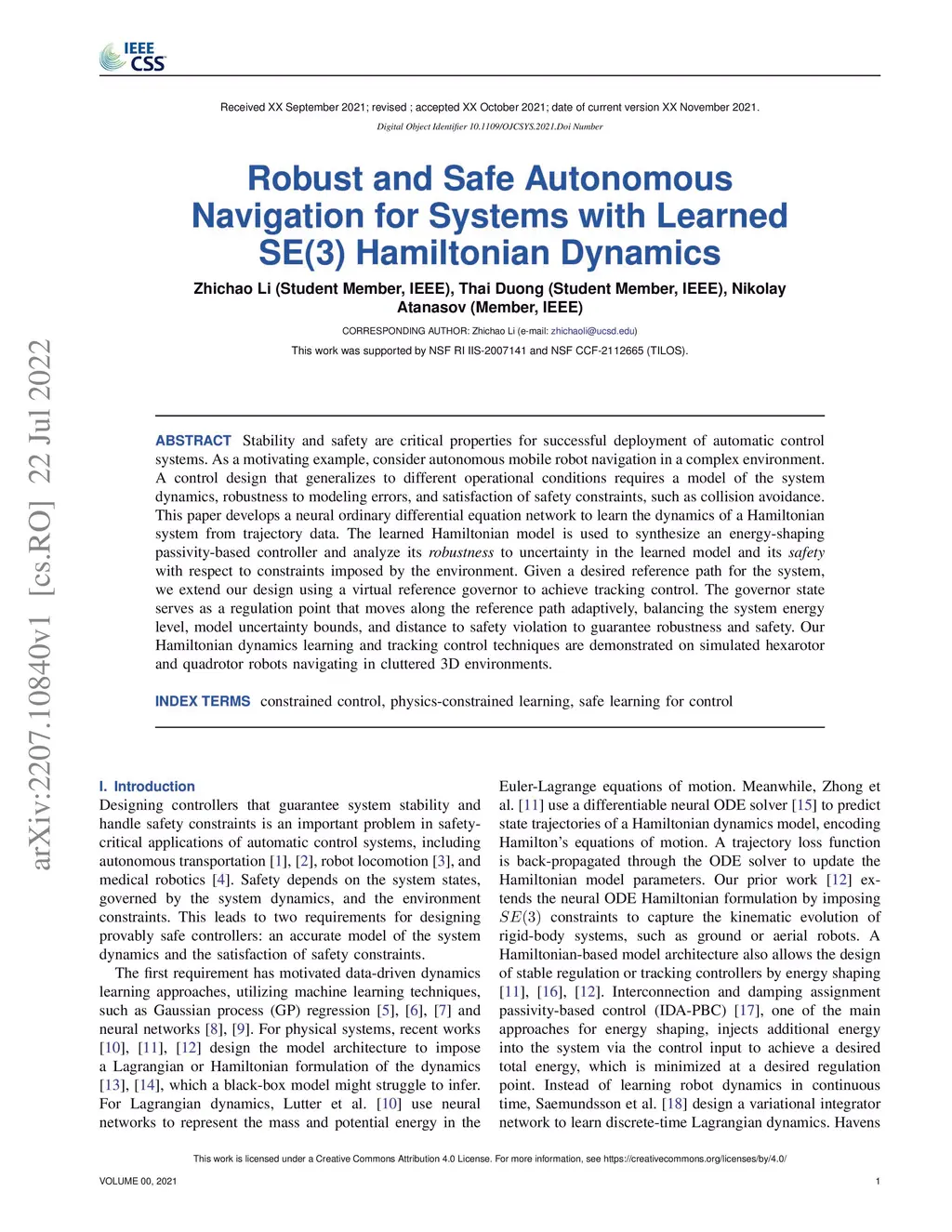 IEEE CSS

Received XX September 2021; revised ; accepted XX October 2021; date of current version XX November 2021.

Digital Object Identifier 10.1109/OJCSYS.2021.Doi Number

Robust and Safe Autonomous Navigation for Systems with Learned SE(3) Hamiltonian Dynamics

Zhichao Li (Student Member, IEEE), Thai Duong (Student Member, IEEE), Nikolay Atanasov (Member, IEEE)

CORRESPONDING AUTHOR: Zhichao Li (e-mail: zhichaoli@ucsd.edu)

This work was supported by NSF RI IIS-2007141 and NSF CCF-2112665 (TILOS).

arXiv:2207.10840v1 [cs.RO] 22 Jul 2022

ABSTRACT Stability and safety are critical properties for successful deployment of automatic control systems. As a motivating example, consider autonomous mobile robot navigation in a complex environment. A control design that generalizes to different operational conditions requires a model of the system dynamics, robustness to modeling errors, and satisfaction of safety constraints, such as collision avoidance. This paper develops a neural ordinary differential equation network to learn the dynamics of a Hamiltonian system from trajectory data. The learned Hamiltonian model is used to synthesize an energy-shaping passivity-based controller and analyze its robustness to uncertainty in the learned model and its safety with respect to constraints imposed by the environment. Given a desired reference path for the system, we extend our design using a virtual reference governor to achieve tracking control. The governor state serves as a regulation point that moves along the reference path adaptively, balancing the system energy level, model uncertainty bounds, and distance to safety violation to guarantee robustness and safety. Our Hamiltonian dynamics learning and tracking control techniques are demonstrated on simulated hexarotor and quadrotor robots navigating in cluttered 3D environments.

INDEX TERMS constrained control, physics-constrained learning, safe learning for control

I. Introduction
Designing controllers that guarantee system stability and handle safety constraints is an important problem in safety-critical applications of automatic control systems, including autonomous transportation [1], [2], robot locomotion [3], and medical robotics [4]. Safety depends on the system states, governed by the system dynamics, and the environment constraints. This leads to two requirements for designing provably safe controllers: an accurate model of the system dynamics and the satisfaction of safety constraints.

The first requirement has motivated data-driven dynamics learning approaches, utilizing machine learning techniques, such as Gaussian process (GP) regression [5], [6], [7] and neural networks [8], [9]. For physical systems, recent works [10], [11], [12] design the model architecture to impose a Lagrangian or Hamiltonian formulation of the dynamics [13], [14], which a black-box model might struggle to infer. For Lagrangian dynamics, Lutter et al. [10] use neural networks to represent the mass and potential energy in the Euler-Lagrange equations of motion. Meanwhile, Zhong et al. [11] use a differentiable neural ODE solver [15] to predict state trajectories of a Hamiltonian dynamics model, encoding Hamilton's equations of motion. A trajectory loss function is back-propagated through the ODE solver to update the Hamiltonian model parameters. Our prior work [12] extends the neural ODE Hamiltonian formulation by imposing $SE(3)$ constraints to capture the kinematic evolution of rigid-body systems, such as ground or aerial robots. A Hamiltonian-based model architecture also allows the design of stable regulation or tracking controllers by energy shaping [11], [16], [12]. Interconnection and damping assignment passivity-based control (IDA-PBC) [17], one of the main approaches for energy shaping, injects additional energy into the system via the control input to achieve a desired total energy, which is minimized at a desired regulation point. Instead of learning robot dynamics in continuous time, Saemundsson et al. [18] design a variational integrator network to learn discrete-time Lagrangian dynamics. Havens

This work is licensed under a Creative Commons Attribution 4.0 License. For more information, see https://creativecommons.org/licenses/by/4.0/

VOLUME 00, 2021 1